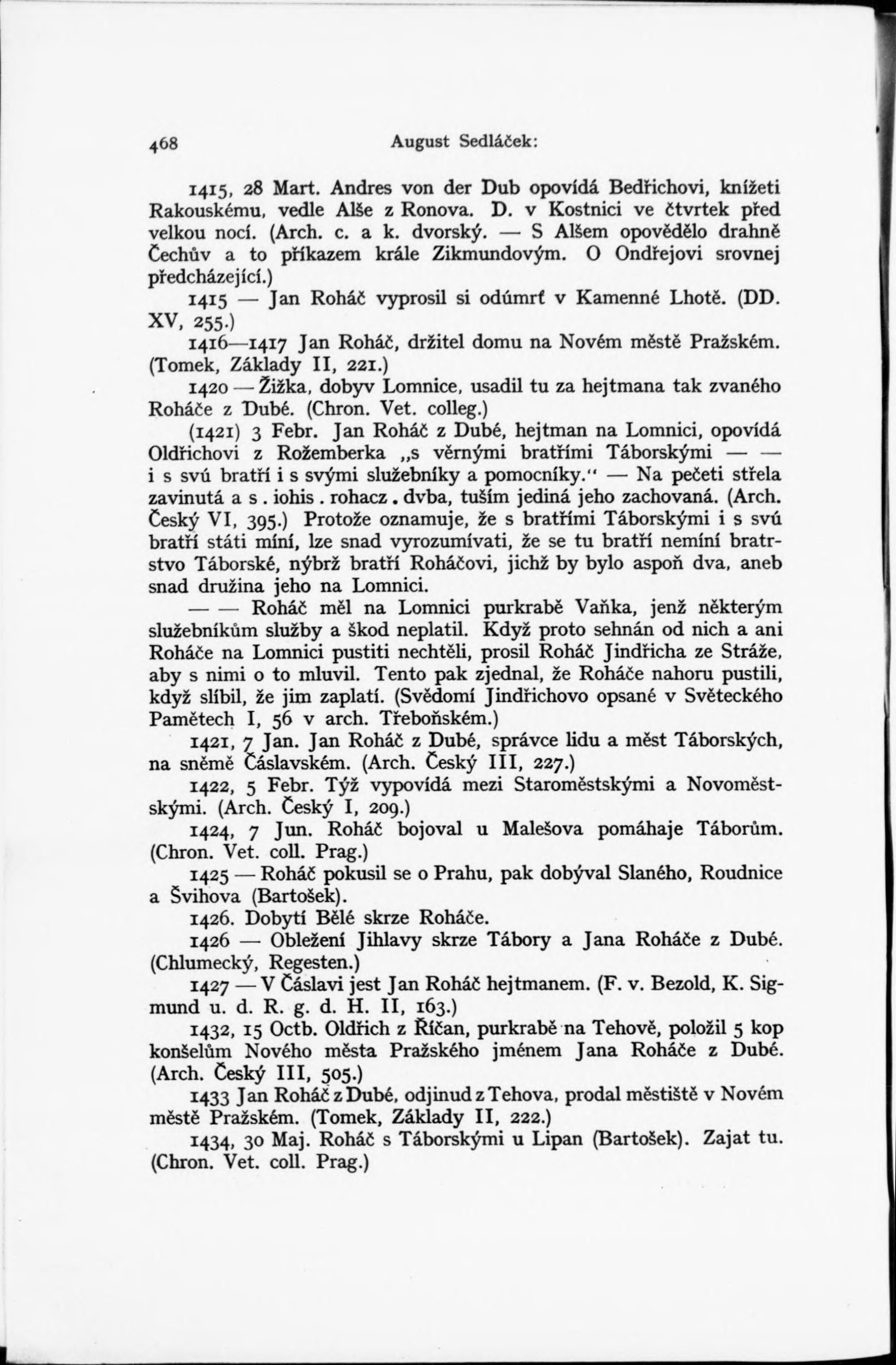 468 August Sedláček:

1415, 28 Mart. Andres von der Dub opovídá Bedřichovi, knížeti Rakouskému, vedle Alše z Ronova. D. v Kostnici ve čtvrtek před velkou nocí. (Arch. c. a k. dvorský. — S Alšem opovědělo drahně Čechův a to příkazem krále Zikmundovým. O Ondřejovi srovnej předcházející.)

1415 — Jan Roháč vyprosil si odúmrť v Kamenné Lhotě. (DD. XV, 255.)

1416—1417 Jan Roháč, držitel domu na Novém městě Pražském. (Tomek, Základy II, 221.)

1420 — Žižka, dobyv Lomnice, usadil tu za hejtmana tak zvaného Roháče z Dubé. (Chron. Vet. colleg.)

(1421) 3 Febr. Jan Roháč z Dubé, hejtman na Lomnici, opovídá Oldřichovi z Rožemberka „s věrnými bratřími Táborskými — — i s svú bratří i s svými služebníky a pomocníky.“ — Na pečeti střela zavinutá a s . iohis . rohacz . dvba, tuším jediná jeho zachovaná. (Arch. Český VI, 395.) Protože oznamuje, že s bratřími Táborskými i s svú bratří státi míní, lze snad vyrozumívati, že se tu bratří nemíní bratrstvo Táborské, nýbrž bratří Roháčovi, jichž by bylo aspoň dva, aneb snad družina jeho na Lomnici.

— — Roháč měl na Lomnici purkrabě Vaňka, jenž některým služebníkům služby a škod neplatil. Když proto sehnán od nich a ani Roháče na Lomnici pustiti nechtěli, prosil Roháč Jindřicha ze Stráže, aby s nimi o to mluvil. Tento pak zjednal, že Roháče nahoru pustili, když slíbil, že jim zaplatí. (Svědomí Jindřichovo opsané v Světeckého Pamětech I, 56 v arch. Třeboňském.)

1421, 7 Jan. Jan Roháč z Dubé, správce lidu a měst Táborských, na sněmě Čáslavském. (Arch. Český III, 227.)

1422, 5 Febr. Týž vypovídá mezi Staroměstskými a Novoměstskými. (Arch. Český I, 209.)

1424, 7 Jun. Roháč bojoval u Malešova pomáhaje Táborům. (Chron. Vet. coll. Prag.)

1425 — Roháč pokusil se o Prahu, pak dobýval Slaného, Roudnice a Švihova (Bartošek).

1426. Dobytí Bělé skrze Roháče.

1426 — Obležení Jihlavy skrze Tábory a Jana Roháče z Dubé. (Chlumecký, Regesten.)

1427 — V Čáslavi jest Jan Roháč hejtmanem. (F. v. Bezold, K. Sigmund u. d. R. g. d. H. II, 163.)

1432, 15 Octb. Oldřich z Říčan, purkrabě na Tehově, položil 5 kop konšelům Nového města Pražského jménem Jana Roháče z Dubé. (Arch. Český III, 505.)

1433 Jan Roháč z Dubé, odjinud z Tehova, prodal městiště v Novém městě Pražském. (Tomek, Základy II, 222.)

1434, 30 Maj. Roháč s Táborskými u Lipan (Bartošek). Zajat tu. (Chron. Vet. coll. Prag.)